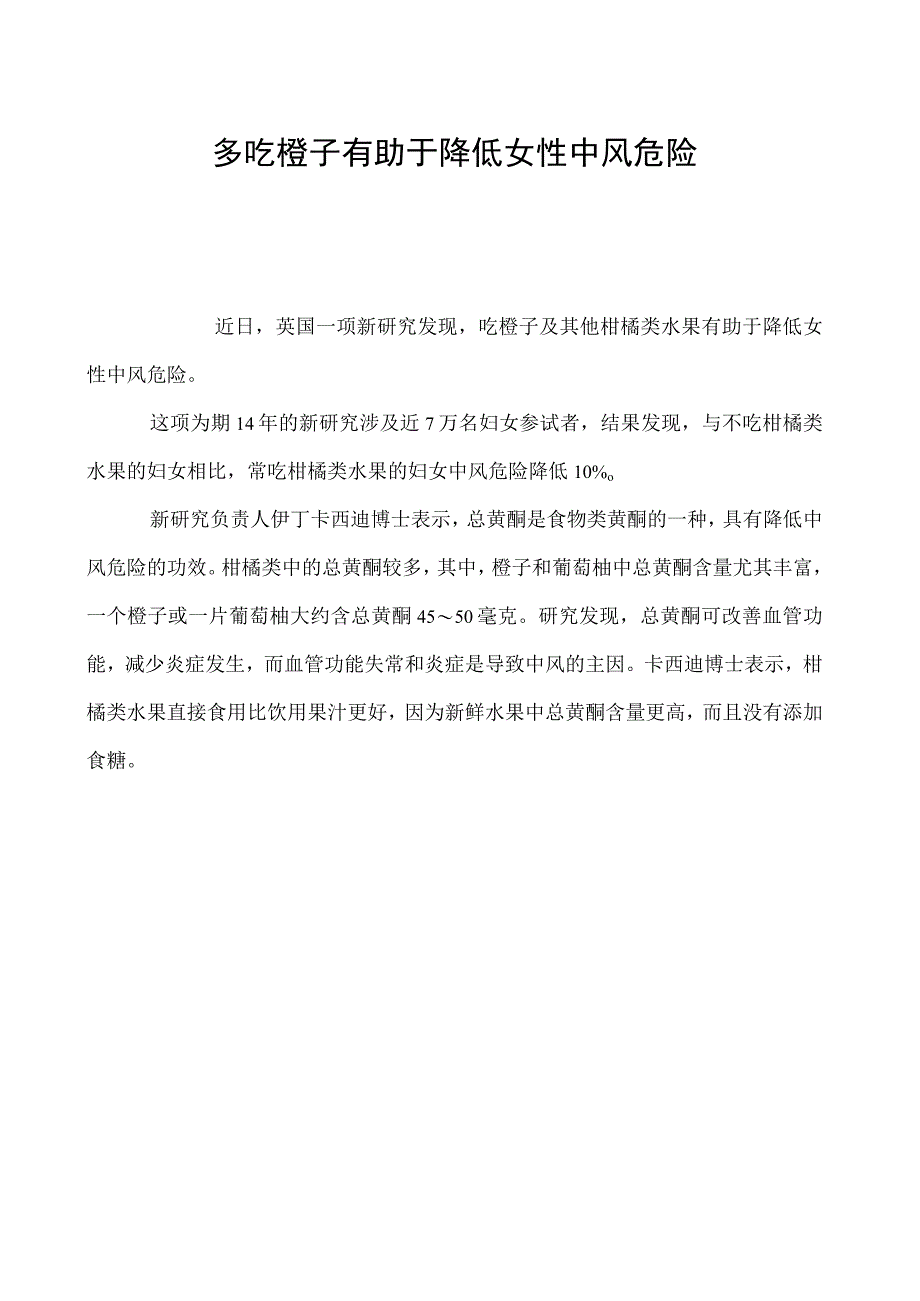 多吃橙子有助于降低女性中风危险

近日，英国一项新研究发现，吃橙子及其他柑橘类水果有助于降低女性中风危险。

这项为期14年的新研究涉及近7万名妇女参试者，结果发现，与不吃柑橘类水果的妇女相比，常吃柑橘类水果的妇女中风危险降低10%。

新研究负责人伊丁卡西迪博士表示，总黄酮是食物类黄酮的一种，具有降低中风危险的功效。柑橘类中的总黄酮较多，其中，橙子和葡萄柚中总黄酮含量尤其丰富，一个橙子或一片葡萄柚大约含总黄酮45～50毫克。研究发现，总黄酮可改善血管功能，减少炎症发生，而血管功能失常和炎症是导致中风的主因。卡西迪博士表示，柑橘类水果直接食用比饮用果汁更好，因为新鲜水果中总黄酮含量更高，而且没有添加食糖。